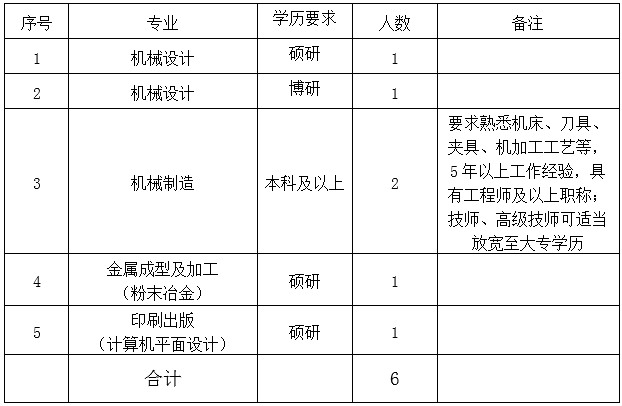 | 序号 | 专业 | 学历要求 | 人数 | 备注 |
|---|---|---|---|---|
| 1 | 机械设计 | 硕研 | 1 | |
| 2 | 机械设计 | 博研 | 1 | |
| 3 | 机械制造 | 本科及以上 | 2 | 要求熟悉机床、刀具、夹具、机加工工艺等，5年以上工作经验，具有工程师及以上职称；技师、高级技师可适当放宽至大专学历 |
| 4 | 金属成型及加工（粉末冶金） | 硕研 | 1 | |
| 5 | 印刷出版（计算机平面设计） | 硕研 | 1 | |
| | 合计 | | 6 | |